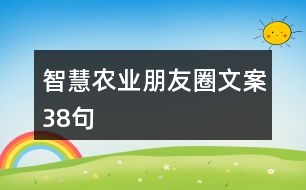 智慧农业朋友圈文案38句